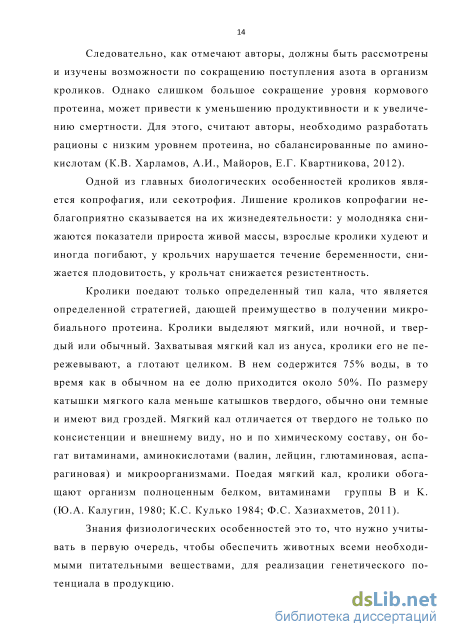 14

Следовательно, как отмечают авторы, должны быть рассмотрены и изучены возможности по сокращению поступления азота в организм кроликов. Однако слишком большое сокращение уровня кормового протеина, может привести к уменьшению продуктивности и к увеличению смертности. Для этого, считают авторы, необходимо разработать рационы с низким уровнем протеина, но сбалансированные по аминокислотам (К.В. Харламов, А.И., Майоров, Е.Г. Квартникова, 2012).

Одной из главных биологических особенностей кроликов является копрофагия, или секотрофия. Лишение кроликов копрофагии неблагоприятно сказывается на их жизнедеятельности: у молодняка снижаются показатели прироста живой массы, взрослые кролики худеют и иногда погибают, у крольчих нарушается течение беременности, снижается плодовитость, у крольчат снижается резистентность.

Кролики поедают только определенный тип кала, что является определенной стратегией, дающей преимущество в получении микробиального протеина. Кролики выделяют мягкий, или ночной, и твердый или обычный. Захватывая мягкий кал из ануса, кролики его не пережевывают, а глотают целиком. В нем содержится 75% воды, в то время как в обычном на ее долю приходится около 50%. По размеру катышки мягкого кала меньше катышков твердого, обычно они темные и имеют вид гроздей. Мягкий кал отличается от твердого не только по консистенции и внешнему виду, но и по химическому составу, он богат витаминами, аминокислотами (валин, лейцин, глютаминовая, аспарагиновая) и микроорганизмами. Поедая мягкий кал, кролики обогащают организм полноценным белком, витаминами группы В и К. (Ю.А. Калугин, 1980; К.С. Кулько 1984; Ф.С. Хазиахметов, 2011).

Знания физиологических особенностей это то, что нужно учитывать в первую очередь, чтобы обеспечить животных всеми необходимыми питательными веществами, для реализации генетического потенциала в продукцию.

dsLib.net
библиотека диссертаций